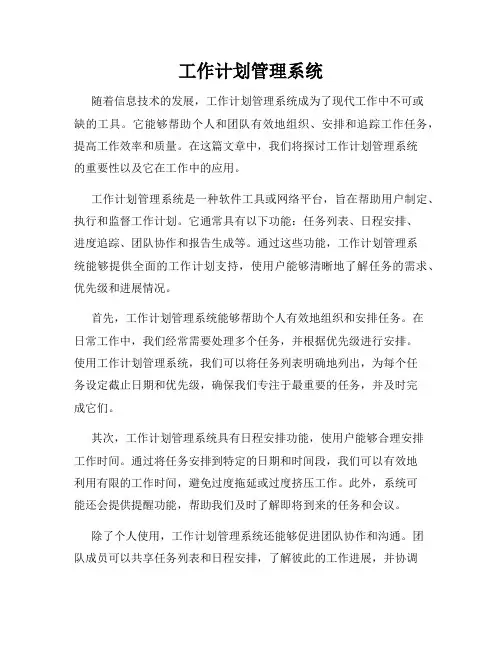 工作计划管理系统

随着信息技术的发展，工作计划管理系统成为了现代工作中不可或缺的工具。它能够帮助个人和团队有效地组织、安排和追踪工作任务，提高工作效率和质量。在这篇文章中，我们将探讨工作计划管理系统的重要性以及它在工作中的应用。

工作计划管理系统是一种软件工具或网络平台，旨在帮助用户制定、执行和监督工作计划。它通常具有以下功能：任务列表、日程安排、进度追踪、团队协作和报告生成等。通过这些功能，工作计划管理系统能够提供全面的工作计划支持，使用户能够清晰地了解任务的需求、优先级和进展情况。

首先，工作计划管理系统能够帮助个人有效地组织和安排任务。在日常工作中，我们经常需要处理多个任务，并根据优先级进行安排。使用工作计划管理系统，我们可以将任务列表明确地列出，为每个任务设定截止日期和优先级，确保我们专注于最重要的任务，并及时完成它们。

其次，工作计划管理系统具有日程安排功能，使用户能够合理安排工作时间。通过将任务安排到特定的日期和时间段，我们可以有效地利用有限的工作时间，避免过度拖延或过度挤压工作。此外，系统可能还会提供提醒功能，帮助我们及时了解即将到来的任务和会议。

除了个人使用，工作计划管理系统还能够促进团队协作和沟通。团队成员可以共享任务列表和日程安排，了解彼此的工作进展，并协调